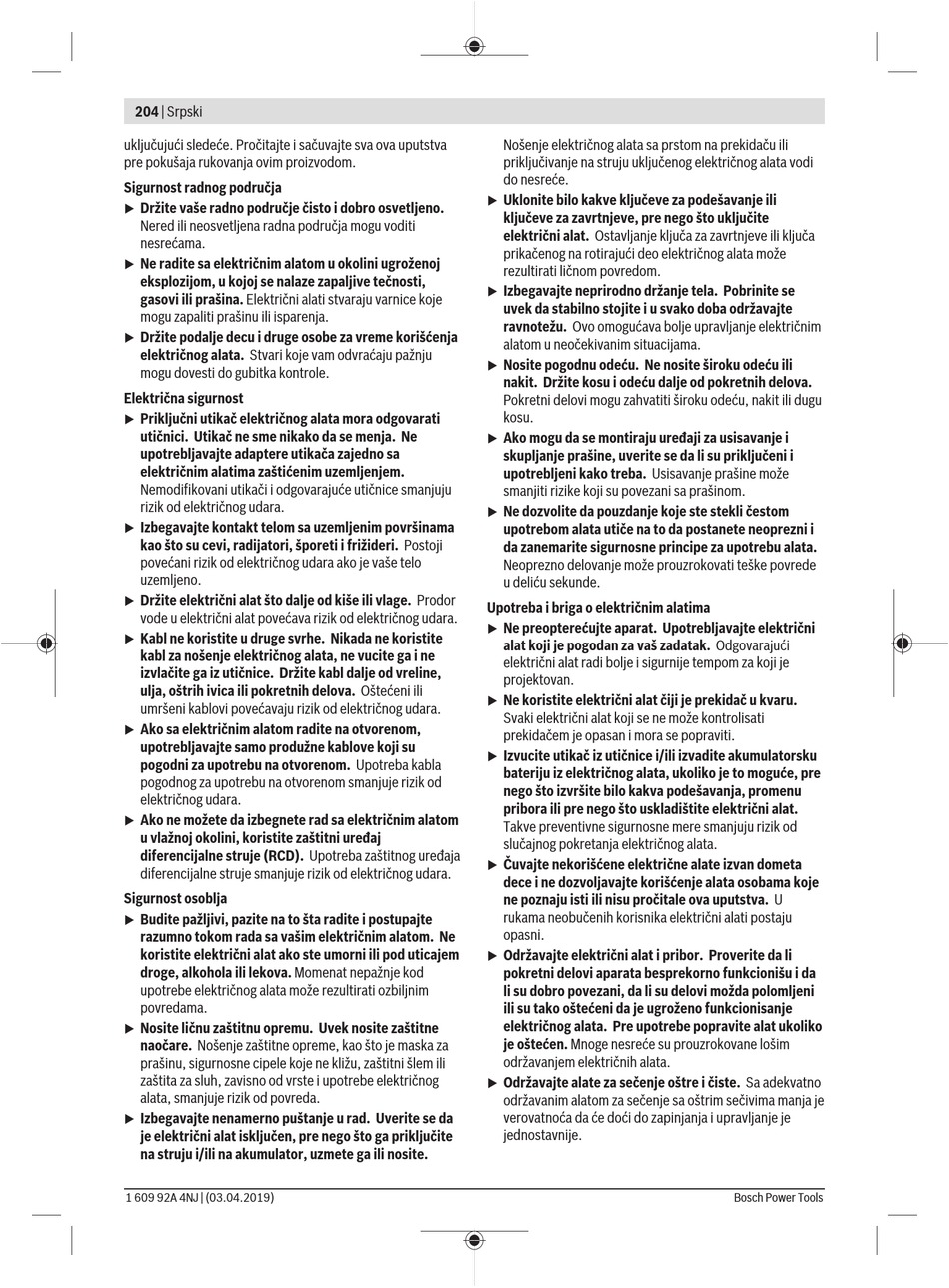 204 | Srpski

uključujući sledeće. Pročitajte i sačuvajte sva ova uputstva pre pokušaja rukovanja ovim proizvodom.

Sigurnost radnog područja

▶ Držite vaše radno područje čisto i dobro osvetljeno. Nered ili neosvetljena radna područja mogu voditi nesrećama.

▶ Ne radite sa električnim alatom u okolini ugroženoj eksplozijom, u kojoj se nalaze zapaljive tečnosti, gasovi ili prašina. Električni alati stvaraju varnice koje mogu zapaliti prašinu ili isparenja.

▶ Držite podalje decu i druge osobe za vreme korišćenja električnog alata. Stvari koje vam odvraćaju pažnju mogu dovesti do gubitka kontrole.

Električna sigurnost

▶ Priključni utikač električnog alata mora odgovarati utičnici. Utikač ne sme nikako da se menja. Ne upotrebljavajte adaptere utikača zajedno sa električnim alatima zaštićenim uzemljenjem. Nemodifikovani utikači i odgovarajuće utičnice smanjuju rizik od električnog udara.

▶ Izbegavajte kontakt telom sa uzemljenim površinama kao što su cevi, radijatori, šporeti i frižideri. Postoji povećani rizik od električnog udara ako je vaše telo uzemljeno.

▶ Držite električni alat što dalje od kiše ili vlage. Prodor vode u električni alat povećava rizik od električnog udara.

▶ Kabl ne koristite u druge svrhe. Nikada ne koristite kabl za nošenje električnog alata, ne vucite ga i ne izvlačite ga iz utičnice. Držite kabl dalje od vreline, ulja, oštrih ivica ili pokretnih delova. Oštećeni ili umršeni kablovi povećavaju rizik od električnog udara.

▶ Ako sa električnim alatom radite na otvorenom, upotrebljavajte samo produžne kablove koji su pogodni za upotrebu na otvorenom. Upotreba kabla pogodnog za upotrebu na otvorenom smanjuje rizik od električnog udara.

▶ Ako ne možete da izbegnete rad sa električnim alatom u vlažnoj okolini, koristite zaštitni uređaj diferencijalne struje (RCD). Upotreba zaštitnog uređaja diferencijalne struje smanjuje rizik od električnog udara.

Sigurnost osoblja

▶ Budite pažljivi, pazite na to šta radite i postupajte razumno tokom rada sa vašim električnim alatom. Ne koristite električni alat ako ste umorni ili pod uticajem droge, alkohola ili lekova. Momenat nepažnje kod upotrebe električnog alata može rezultirati ozbiljnim povredama.

▶ Nosite ličnu zaštitnu opremu. Uvek nosite zaštitne naočare. Nošenje zaštitne opreme, kao što je maska za prašinu, sigurnosne cipele koje ne kližu, zaštitni šlem ili zaštita za sluh, zavisno od vrste i upotrebe električnog alata, smanjuje rizik od povreda.

▶ Izbegavajte nenamerno puštanje u rad. Uverite se da je električni alat isključen, pre nego što ga priključite na struju i/ili na akumulator, uzmete ga ili nosite. Nošenje električnog alata sa prstom na prekidaču ili priključivanje na struju uključenog električnog alata vodi do nesreće.

▶ Uklonite bilo kakve ključeve za podešavanje ili ključeve za zavrtnjeve, pre nego što uključite električni alat. Ostavljanje ključa za zavrtnjeve ili ključa prikačenog na rotirajući deo električnog alata može rezultirati ličnom povredom.

▶ Izbegavajte neprirodno držanje tela. Pobrinite se uvek da stabilno stojite i u svako doba održavajte ravnotežu. Ovo omogućava bolje upravljanje električnim alatom u neočekivanim situacijama.

▶ Nosite pogodnu odeću. Ne nosite široku odeću ili nakit. Držite kosu i odeću dalje od pokretnih delova. Pokretni delovi mogu zahvatiti široku odeću, nakit ili dugu kosu.

▶ Ako mogu da se montiraju uređaji za usisavanje i skupljanje prašine, uverite se da li su priključeni i upotrebljeni kako treba. Usisavanje prašine može smanjiti rizike koji su povezani sa prašinom.

▶ Ne dozvolite da pouzdanje koje ste stekli čestom upotrebom alata utiče na to da postanete neoprezni i da zanemarite sigurnosne principe za upotrebu alata. Neoprezno delovanje može prouzrokovati teške povrede u deliću sekunde.

Upotreba i briga o električnim alatima

▶ Ne preopterećujte aparat. Upotrebljavajte električni alat koji je pogodan za vaš zadatak. Odgovarajući električni alat radi bolje i sigurnije tempom za koji je projektovan.

▶ Ne koristite električni alat čiji je prekidač u kvaru. Svaki električni alat koji se ne može kontrolisati prekidačem je opasan i mora se popraviti.

▶ Izvucite utikač iz utičnice i/ili izvadite akumulatorsku bateriju iz električnog alata, ukoliko je to moguće, pre nego što izvršite bilo kakva podešavanja, promenu pribora ili pre nego što uskladištite električni alat. Takve preventivne sigurnosne mere smanjuju rizik od slučajnog pokretanja električnog alata.

▶ Čuvajte nekorišćene električne alate izvan dometa dece i ne dozvoljavajte korišćenje alata osobama koje ne poznaju isti ili nisu pročitale ova uputstva. U rukama neobučenih korisnika električni alati postaju opasni.

▶ Održavajte električni alat i pribor. Proverite da li pokretni delovi aparata besprekorno funkcionišu i da li su dobro povezani, da li su delovi možda polomljeni ili su tako oštećeni da je ugroženo funkcionisanje električnog alata. Pre upotrebe popravite alat ukoliko je oštećen. Mnoge nesreće su prouzrokovane lošim održavanjem električnih alata.

▶ Održavajte alate za sečenje oštre i čiste. Sa adekvatno održavanim alatom za sečenje sa oštrim sečivima manja je verovatnoća da će doći do zapinjanja i upravljanje je jednostavnije.

1 609 92A 4NJ | (03.04.2019) Bosch Power Tools